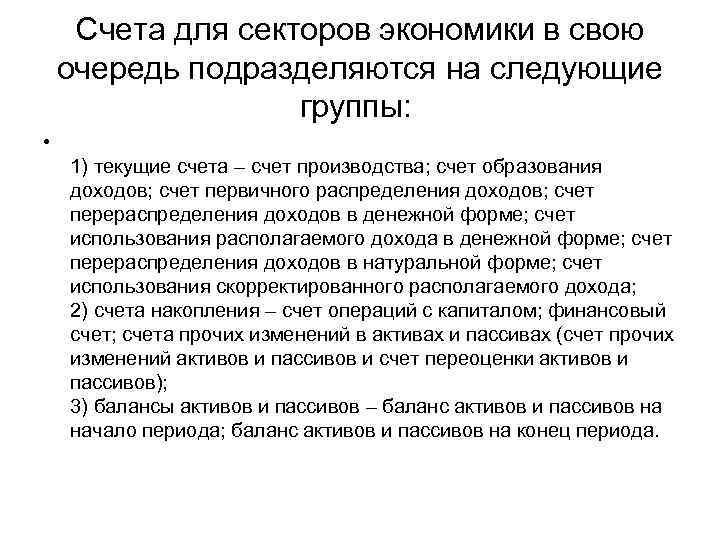 Счета для секторов экономики в свою очередь подразделяются на следующие группы:

•

1) текущие счета – счет производства; счет образования доходов; счет первичного распределения доходов; счет перераспределения доходов в денежной форме; счет использования располагаемого дохода в денежной форме; счет перераспределения доходов в натуральной форме; счет использования скорректированного располагаемого дохода;
2) счета накопления – счет операций с капиталом; финансовый счет; счета прочих изменений в активах и пассивах (счет прочих изменений активов и пассивов и счет переоценки активов и пассивов);
3) балансы активов и пассивов – баланс активов и пассивов на начало периода; баланс активов и пассивов на конец периода.